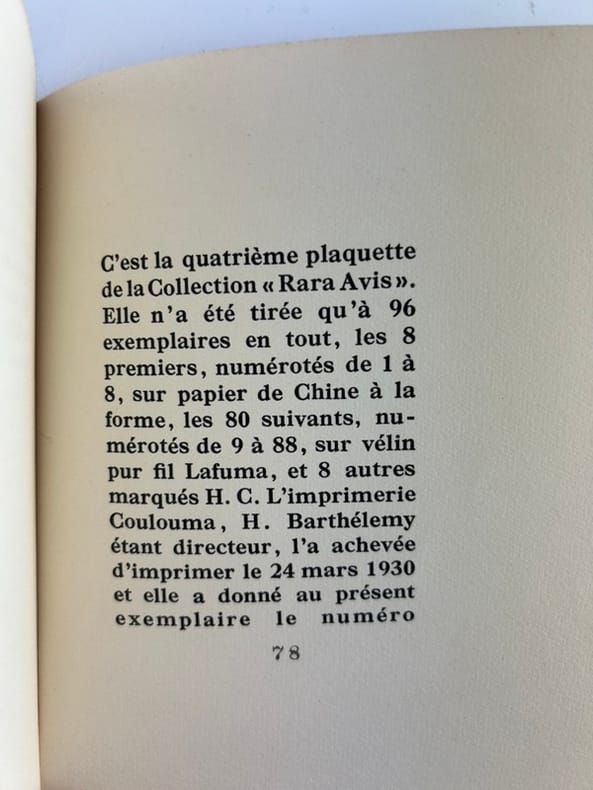 C'est la quatrième plaquette de la Collection « Rara Avis ». Elle n'a été tirée qu'à 96 exemplaires en tout, les 8 premiers, numérotés de 1 à 8, sur papier de Chine à la forme, les 80 suivants, numérotés de 9 à 88, sur vélin pur fil Lafuma, et 8 autres marqués H. C. L'imprimerie Coulouma, H. Barthélemy étant directeur, l'a achevée d'imprimer le 24 mars 1930 et elle a donné au présent exemplaire le numéro

78